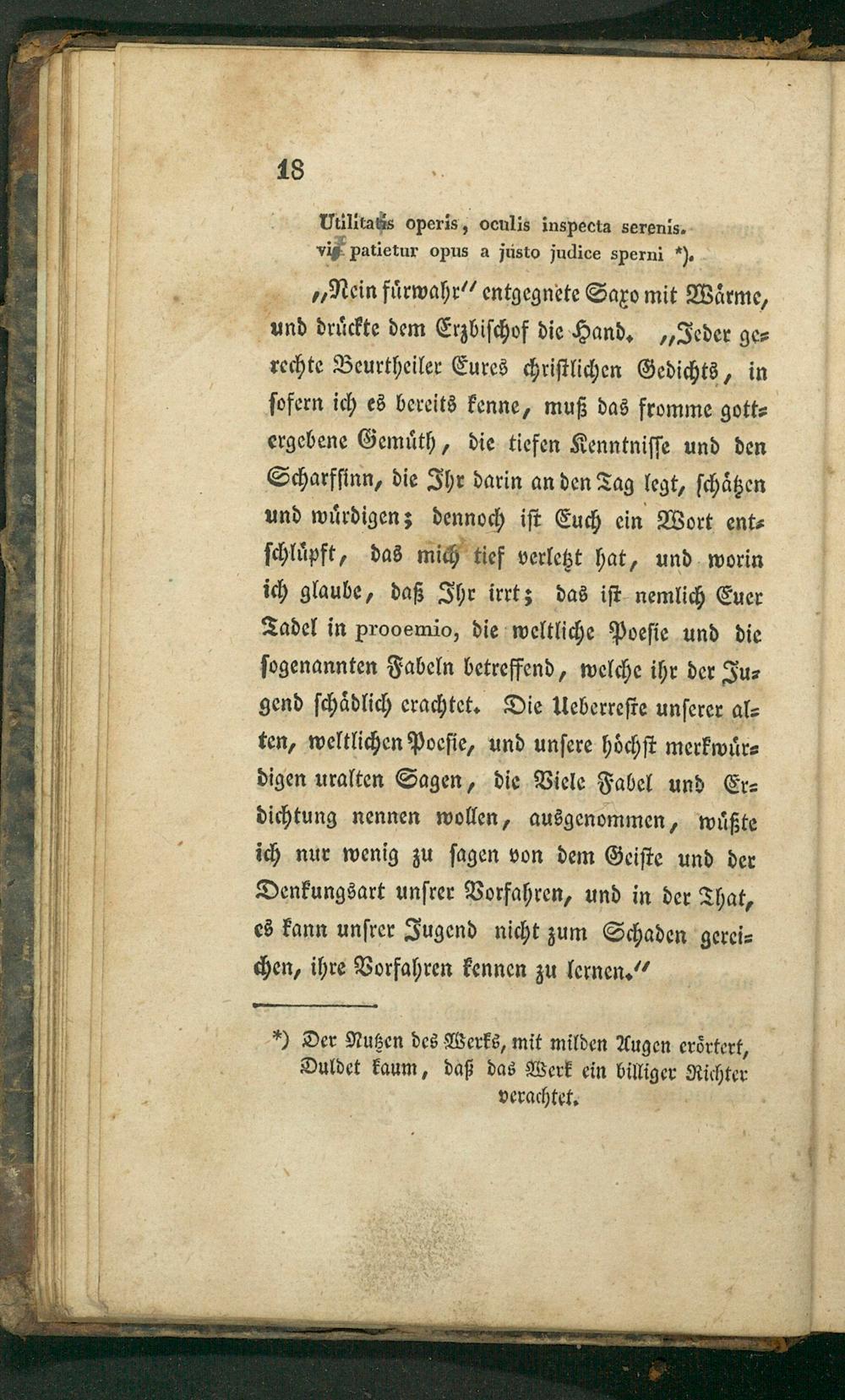 18

Utilitatis operis, oculis inspecta serenis.
vix patietur opus a justo judice sperni *).

„Nein fürwahr“ entgegnete Saxo mit Wärme, und drückte dem Erzbischof die Hand. „Jeder gerechte Beurtheiler Eures christlichen Gedichts, in sofern ich es bereits kenne, muß das fromme gottergebene Gemüth, die tiefen Kenntnisse und den Scharfsinn, die Ihr darin an den Tag legt, schätzen und würdigen; dennoch ist Euch ein Wort entschlüpft, das mich tief verletzt hat, und worin ich glaube, daß Ihr irrt; das ist nemlich Euer Tadel in prooemio, die weltliche Poesie und die sogenannten Fabeln betreffend, welche ihr der Jugend schädlich erachtet. Die Ueberreste unserer alten, weltlichen Poesie, und unsere höchst merkwürdigen uralten Sagen, die Viele Fabel und Erdichtung nennen wollen, ausgenommen, wüßte ich nur wenig zu sagen von dem Geiste und der Denkungsart unsrer Vorfahren, und in der That, es kann unsrer Jugend nicht zum Schaden gereichen, ihre Vorfahren kennen zu lernen.“

*) Der Nutzen des Werks, mit milden Augen erörtert,
Duldet kaum, daß das Werk ein billiger Richter verachtet.